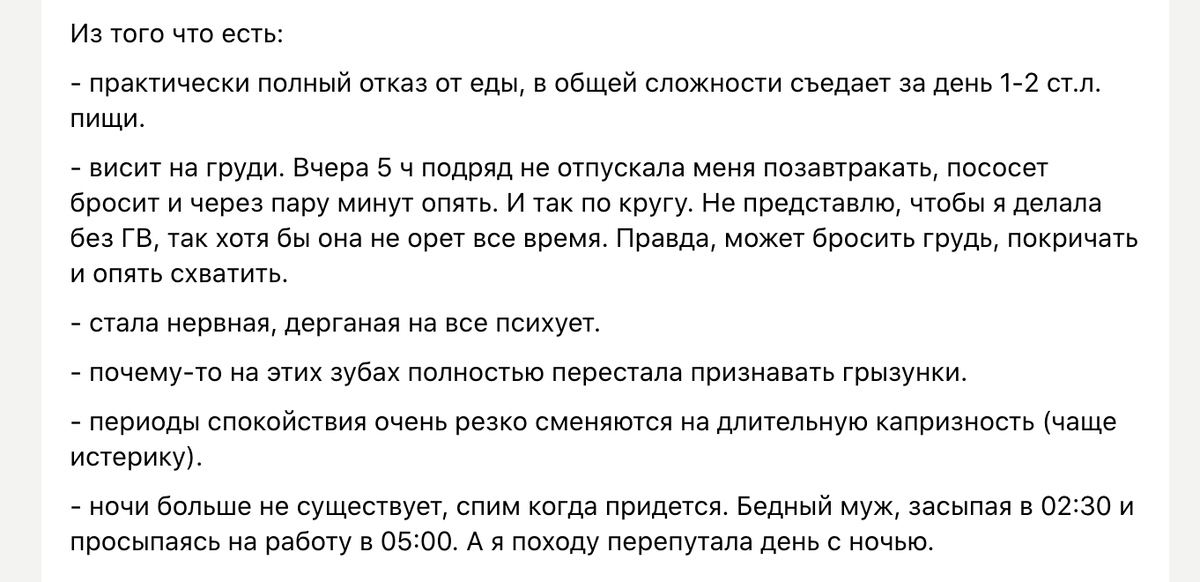 Из того что есть:

- практически полный отказ от еды, в общей сложности съедает за день 1-2 ст.л. пищи.

- висит на груди. Вчера 5 ч подряд не отпускала меня позавтракать, пососет бросит и через пару минут опять. И так по кругу. Не представлю, чтобы я делала без ГВ, так хотя бы она не орет все время. Правда, может бросить грудь, покричать и опять схватить.

- стала нервная, дерганая на все психует.

- почему-то на этих зубах полностью перестала признавать грызунки.

- периоды спокойствия очень резко сменяются на длительную капризность (чаще истерику).

- ночи больше не существует, спим когда придется. Бедный муж, засыпая в 02:30 и просыпаясь на работу в 05:00. А я походу перепутала день с ночью.